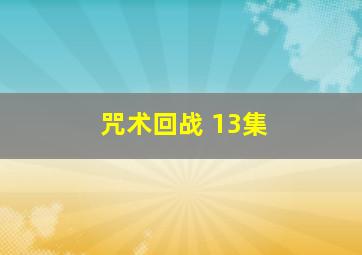 咒术回战 13集